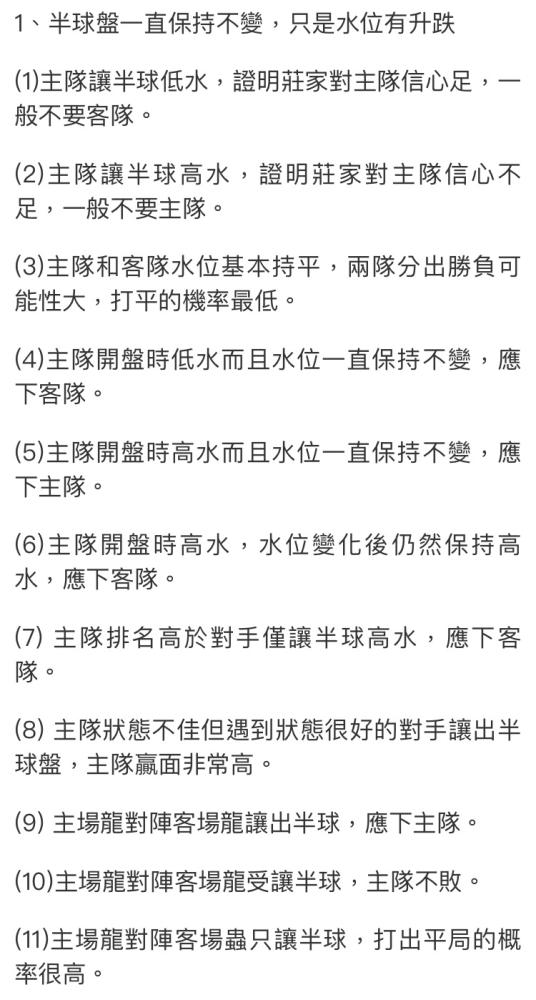 1、半球盤一直保持不變，只是水位有升跌

(1)主隊讓半球低水，證明莊家對主隊信心足，一般不要客隊。

(2)主隊讓半球高水，證明莊家對主隊信心不足，一般不要主隊。

(3)主隊和客隊水位基本持平，兩隊分出勝負可能性大，打平的機率最低。

(4)主隊開盤時低水而且水位一直保持不變，應下客隊。

(5)主隊開盤時高水而且水位一直保持不變，應下主隊。

(6)主隊開盤時高水，水位變化後仍然保持高水，應下客隊。

(7) 主隊排名高於對手僅讓半球高水，應下客隊。

(8) 主隊狀態不佳但遇到狀態很好的對手讓出半球盤，主隊贏面非常高。

(9) 主場龍對陣客場龍讓出半球，應下主隊。

(10)主場龍對陣客場龍受讓半球，主隊不敗。

(11)主場龍對陣客場蟲只讓半球，打出平局的概率很高。